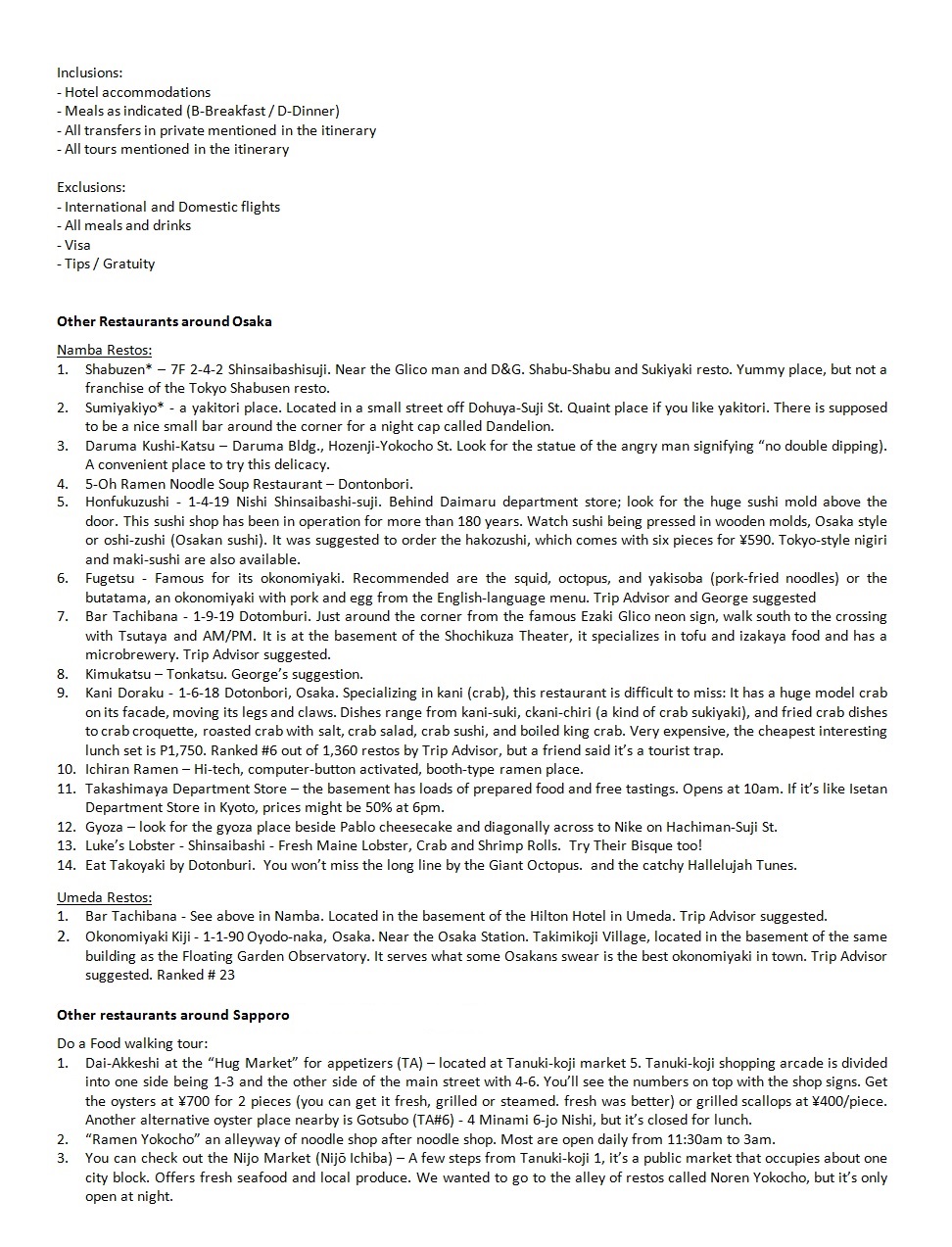 Inclusions:
- Hotel accommodations
- Meals as indicated (B-Breakfast / D-Dinner)
- All transfers in private mentioned in the itinerary
- All tours mentioned in the itinerary

Exclusions:
- International and Domestic flights
- All meals and drinks
- Visa
- Tips / Gratuity

Other Restaurants around Osaka

Namba Restos:
1. Shabuzen* – 7F 2-4-2 Shinsaibashisuji. Near the Glico man and D&G. Shabu-Shabu and Sukiyaki resto. Yummy place, but not a franchise of the Tokyo Shabusen resto.
2. Sumiyakiyo* - a yakitori place. Located in a small street off Dohuya-Suji St. Quaint place if you like yakitori. There is supposed to be a nice small bar around the corner for a night cap called Dandelion.
3. Daruma Kushi-Katsu – Daruma Bldg., Hozenji-Yokocho St. Look for the statue of the angry man signifying "no double dipping). A convenient place to try this delicacy.
4. 5-Oh Ramen Noodle Soup Restaurant – Dontonbori.
5. Honfukuzushi - 1-4-19 Nishi Shinsaibashi-suji. Behind Daimaru department store; look for the huge sushi mold above the door. This sushi shop has been in operation for more than 180 years. Watch sushi being pressed in wooden molds, Osaka style or oshi-zushi (Osakan sushi). It was suggested to order the hakozushi, which comes with six pieces for ¥590. Tokyo-style nigiri and maki-sushi are also available.
6. Fugetsu - Famous for its okonomiyaki. Recommended are the squid, octopus, and yakisoba (pork-fried noodles) or the butatama, an okonomiyaki with pork and egg from the English-language menu. Trip Advisor and George suggested
7. Bar Tachibana - 1-9-19 Dotomburi. Just around the corner from the famous Ezaki Glico neon sign, walk south to the crossing with Tsutaya and AM/PM. It is at the basement of the Shochikuza Theater, it specializes in tofu and izakaya food and has a microbrewery. Trip Advisor suggested.
8. Kimukatsu – Tonkatsu. George's suggestion.
9. Kani Doraku - 1-6-18 Dotonbori, Osaka. Specializing in kani (crab), this restaurant is difficult to miss: It has a huge model crab on its facade, moving its legs and claws. Dishes range from kani-suki, ckani-chiri (a kind of crab sukiyaki), and fried crab dishes to crab croquette, roasted crab with salt, crab salad, crab sushi, and boiled king crab. Very expensive, the cheapest interesting lunch set is P1,750. Ranked #6 out of 1,360 restos by Trip Advisor, but a friend said it's a tourist trap.
10. Ichiran Ramen – Hi-tech, computer-button activated, booth-type ramen place.
11. Takashimaya Department Store – the basement has loads of prepared food and free tastings. Opens at 10am. If it's like Isetan Department Store in Kyoto, prices might be 50% at 6pm.
12. Gyoza – look for the gyoza place beside Pablo cheesecake and diagonally across to Nike on Hachiman-Suji St.
13. Luke's Lobster - Shinsaibashi - Fresh Maine Lobster, Crab and Shrimp Rolls. Try Their Bisque too!
14. Eat Takoyaki by Dotonburi. You won't miss the long line by the Giant Octopus. and the catchy Hallelujah Tunes.

Umeda Restos:
1. Bar Tachibana - See above in Namba. Located in the basement of the Hilton Hotel in Umeda. Trip Advisor suggested.
2. Okonomiyaki Kiji - 1-1-90 Oyodo-naka, Osaka. Near the Osaka Station. Takimikoji Village, located in the basement of the same building as the Floating Garden Observatory. It serves what some Osakans swear is the best okonomiyaki in town. Trip Advisor suggested. Ranked # 23

Other restaurants around Sapporo

Do a Food walking tour:
1. Dai-Akkeshi at the "Hug Market" for appetizers (TA) – located at Tanuki-koji market 5. Tanuki-koji shopping arcade is divided into one side being 1-3 and the other side of the main street with 4-6. You'll see the numbers on top with the shop signs. Get the oysters at ¥700 for 2 pieces (you can get it fresh, grilled or steamed. fresh was better) or grilled scallops at ¥400/piece. Another alternative oyster place nearby is Gotsubo (TA#6) - 4 Minami 6-jo Nishi, but it's closed for lunch.
2. "Ramen Yokocho" an alleyway of noodle shop after noodle shop. Most are open daily from 11:30am to 3am.
3. You can check out the Nijo Market (Nijō Ichiba) – A few steps from Tanuki-koji 1, it's a public market that occupies about one city block. Offers fresh seafood and local produce. We wanted to go to the alley of restos called Noren Yokocho, but it's only open at night.